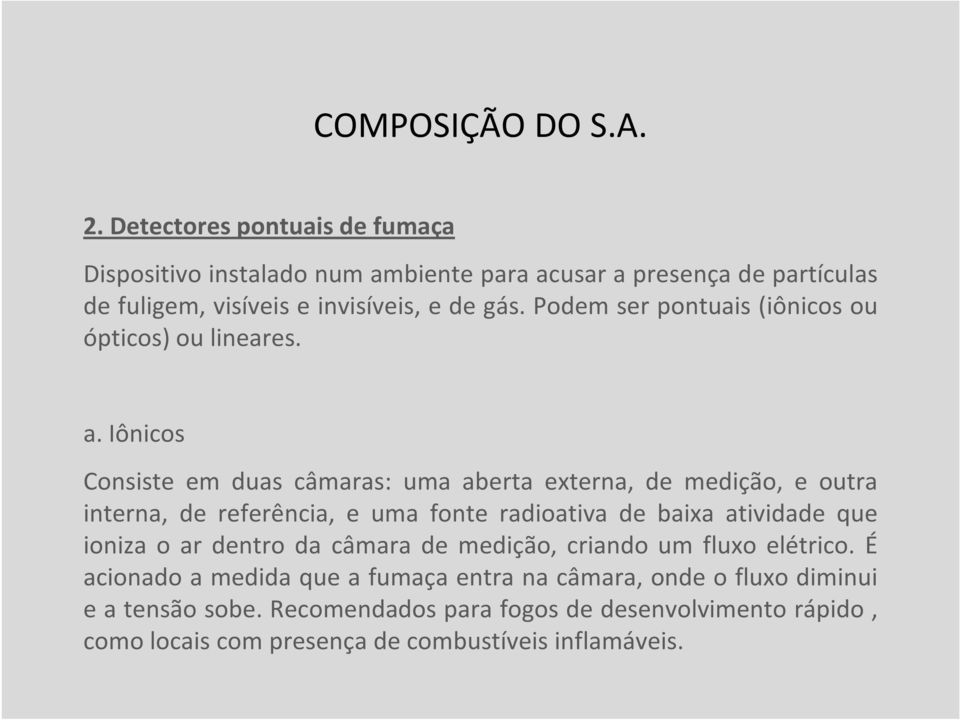 COMPOSIÇÃO DO S.A.

2. Detectores pontuais de fumaça

Dispositivo instalado num ambiente para acusar a presença de partículas de fuligem, visíveis e invisíveis, e de gás. Podem ser pontuais (iônicos ou ópticos) ou lineares.

a. Iônicos

Consiste em duas câmaras: uma aberta externa, de medição, e outra interna, de referência, e uma fonte radioativa de baixa atividade que ioniza o ar dentro da câmara de medição, criando um fluxo elétrico. É acionado a medida que a fumaça entra na câmara, onde o fluxo diminui e a tensão sobe. Recomendados para fogos de desenvolvimento rápido , como locais com presença de combustíveis inflamáveis.